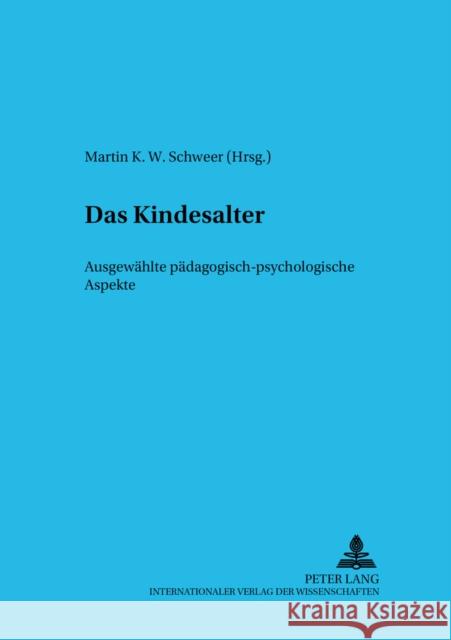 Martin K. W. Schweer (Hrsg.)

Das Kindesalter

Ausgewählte pädagogisch-psychologische Aspekte

PETER LANG
INTERNATIONALER VERLAG DER WISSENSCHAFTEN